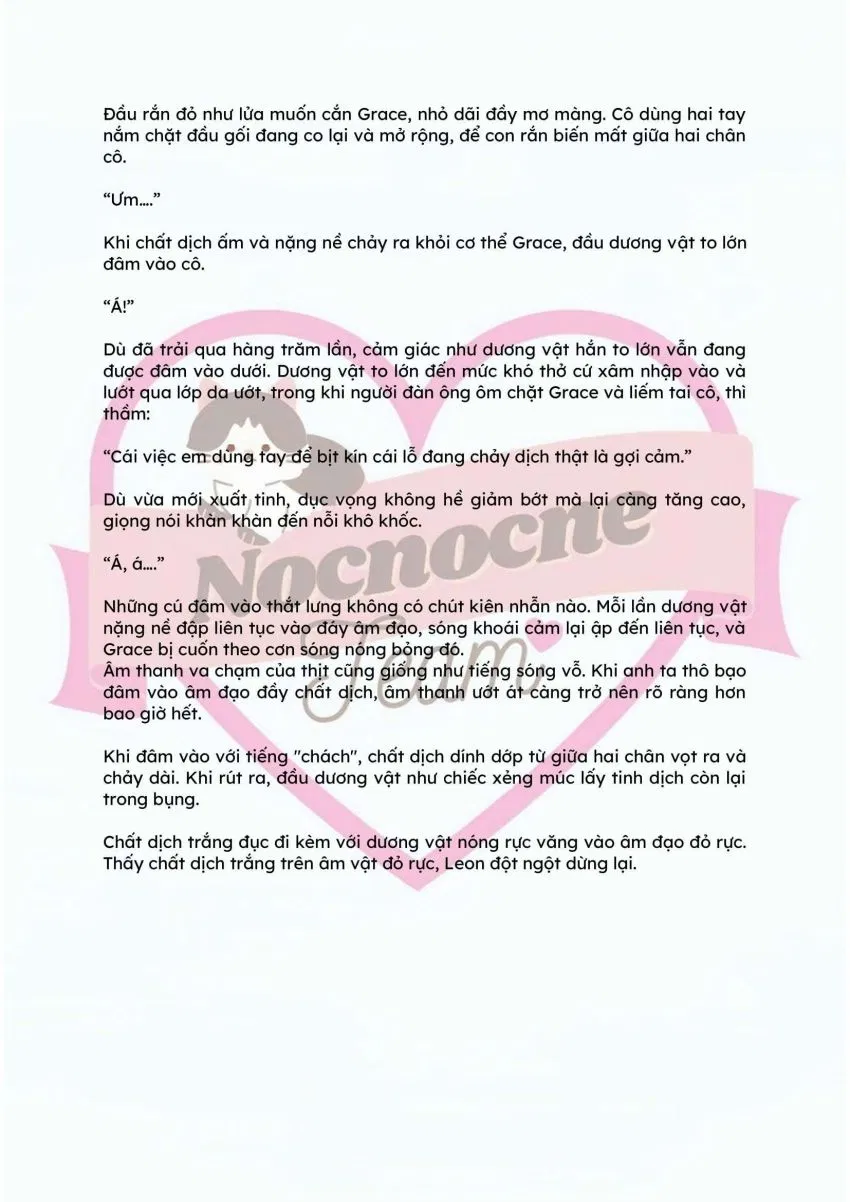 Đầu rắn đỏ như lửa muốn cắn Grace, nhỏ dãi đầy mơ màng. Cô dùng hai tay nắm chặt đầu gối đang co lại và mở rộng, để con rắn biến mất giữa hai chân cô.

"Ưm...."

Khi chất dịch ấm và nặng nề chảy ra khỏi cơ thể Grace, đầu dương vật to lớn đâm vào cô.

"Á!"

Dù đã trải qua hàng trăm lần, cảm giác như dương vật hắn to lớn vẫn đang được đâm vào dưới. Dương vật to lớn đến mức khó thở cứ xâm nhập vào và lướt qua lớp da ướt, trong khi người đàn ông ôm chặt Grace và liếm tai cô, thì thầm:

"Cái việc em dùng tay để bịt kín cái lỗ đang chảy dịch thật là gợi cảm."

Dù vừa mới xuất tinh, dục vọng không hề giảm bớt mà lại càng tăng cao, giọng nói khàn khàn đến nỗi khô khốc.

"Á, á...."

Những cú đâm vào thắt lưng không có chút kiên nhẫn nào. Mỗi lần dương vật nặng nề đập liên tục vào đáy âm đạo, sóng khoái cảm lại ập đến liên tục, và Grace bị cuốn theo cơn sóng nóng bỏng đó.
Âm thanh va chạm của thịt cũng giống như tiếng sóng vỗ. Khi anh ta thô bạo đâm vào âm đạo đầy chất dịch, âm thanh ướt át càng trở nên rõ ràng hơn bao giờ hết.

Khi đâm vào với tiếng "chách", chất dịch dính dớp từ giữa hai chân vọt ra và chảy dài. Khi rút ra, đầu dương vật như chiếc xẻng múc lấy tinh dịch còn lại trong bụng.

Chất dịch trắng đục đi kèm với dương vật nóng rực văng vào âm đạo đỏ rực. Thấy chất dịch trắng trên âm vật đỏ rực, Leon đột ngột dừng lại.

Nocnocne Team